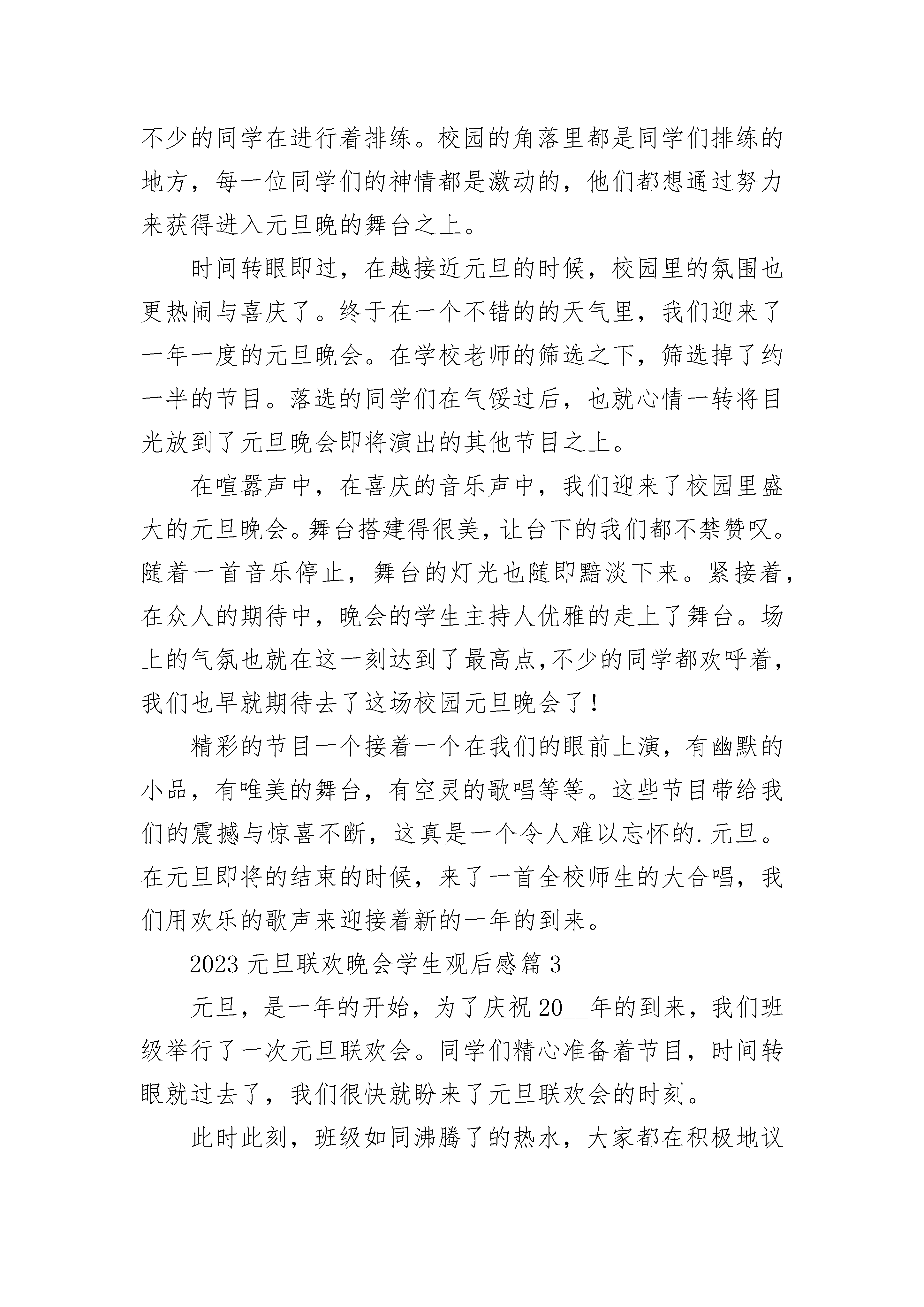 不少的同学在进行着排练。校园的角落里都是同学们排练的地方，每一位同学们的神情都是激动的，他们都想通过努力来获得进入元旦晚的舞台之上。

时间转眼即过，在越接近元旦的时候，校园里的氛围也更热闹与喜庆了。终于在一个不错的的天气里，我们迎来了一年一度的元旦晚会。在学校老师的筛选之下，筛选掉了约一半的节目。落选的同学们在气馁过后，也就心情一转将目光放到了元旦晚会即将演出的其他节目之上。

在喧嚣声中，在喜庆的音乐声中，我们迎来了校园里盛大的元旦晚会。舞台搭建得很美，让台下的我们都不禁赞叹。随着一首音乐停止，舞台的灯光也随即黯淡下来。紧接着，在众人的期待中，晚会的学生主持人优雅的走上了舞台。场上的气氛也就在这一刻达到了最高点,不少的同学都欢呼着，我们也早就期待去了这场校园元旦晚会了！

精彩的节目一个接着一个在我们的眼前上演，有幽默的小品，有唯美的舞台，有空灵的歌唱等等。这些节目带给我们的震撼与惊喜不断，这真是一个令人难以忘怀的.元旦。在元旦即将的结束的时候，来了一首全校师生的大合唱，我们用欢乐的歌声来迎接着新的一年的到来。

2023 元旦联欢晚会学生观后感篇 3

元旦，是一年的开始，为了庆祝 20__年的到来，我们班级举行了一次元旦联欢会。同学们精心准备着节目，时间转眼就过去了，我们很快就盼来了元旦联欢会的时刻。

此时此刻，班级如同沸腾了的热水，大家都在积极地议